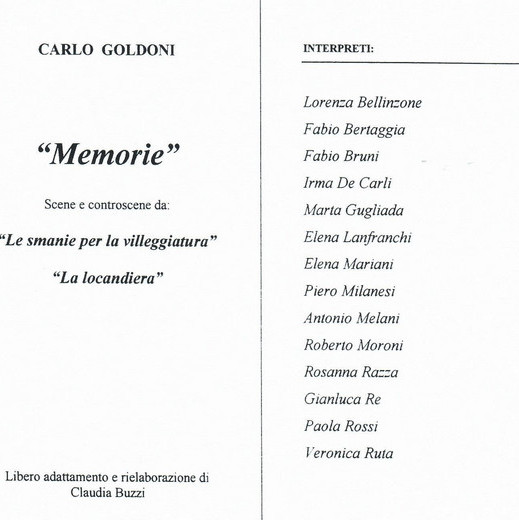 CARLO GOLDONI

“Memorie”

Scene e controscene da:

“Le smanie per la villeggiatura”

“La locandiera”

Libero adattamento e rielaborazione di Claudia Buzzi

INTERPRETI:

Lorenza Bellinzone
Fabio Bertaggia
Fabio Bruni
Irma De Carli
Marta Gugliada
Elena Lanfranchi
Elena Mariani
Piero Milanesi
Antonio Melani
Roberto Moroni
Rosanna Razza
Gianluca Re
Paola Rossi
Veronica Ruta